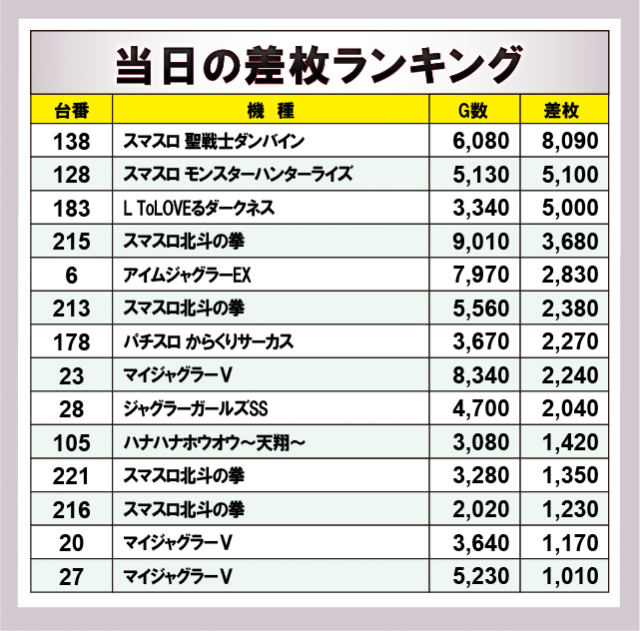 当日の差枚ランキング

| 台番 | 機　種 | G数 | 差枚 |
|---|---|---|---|
| 138 | スマスロ 聖戦士ダンバイン | 6,080 | 8,090 |
| 128 | スマスロ モンスターハンターライズ | 5,130 | 5,100 |
| 183 | L ToLOVEるダークネス | 3,340 | 5,000 |
| 215 | スマスロ北斗の拳 | 9,010 | 3,680 |
| 6 | アイムジャグラーEX | 7,970 | 2,830 |
| 213 | スマスロ北斗の拳 | 5,560 | 2,380 |
| 178 | パチスロ からくりサーカス | 3,670 | 2,270 |
| 23 | マイジャグラーV | 8,340 | 2,240 |
| 28 | ジャグラーガールズSS | 4,700 | 2,040 |
| 105 | ハナハナホウオウ～天翔～ | 3,080 | 1,420 |
| 221 | スマスロ北斗の拳 | 3,280 | 1,350 |
| 216 | スマスロ北斗の拳 | 2,020 | 1,230 |
| 20 | マイジャグラーV | 3,640 | 1,170 |
| 27 | マイジャグラーV | 5,230 | 1,010 |